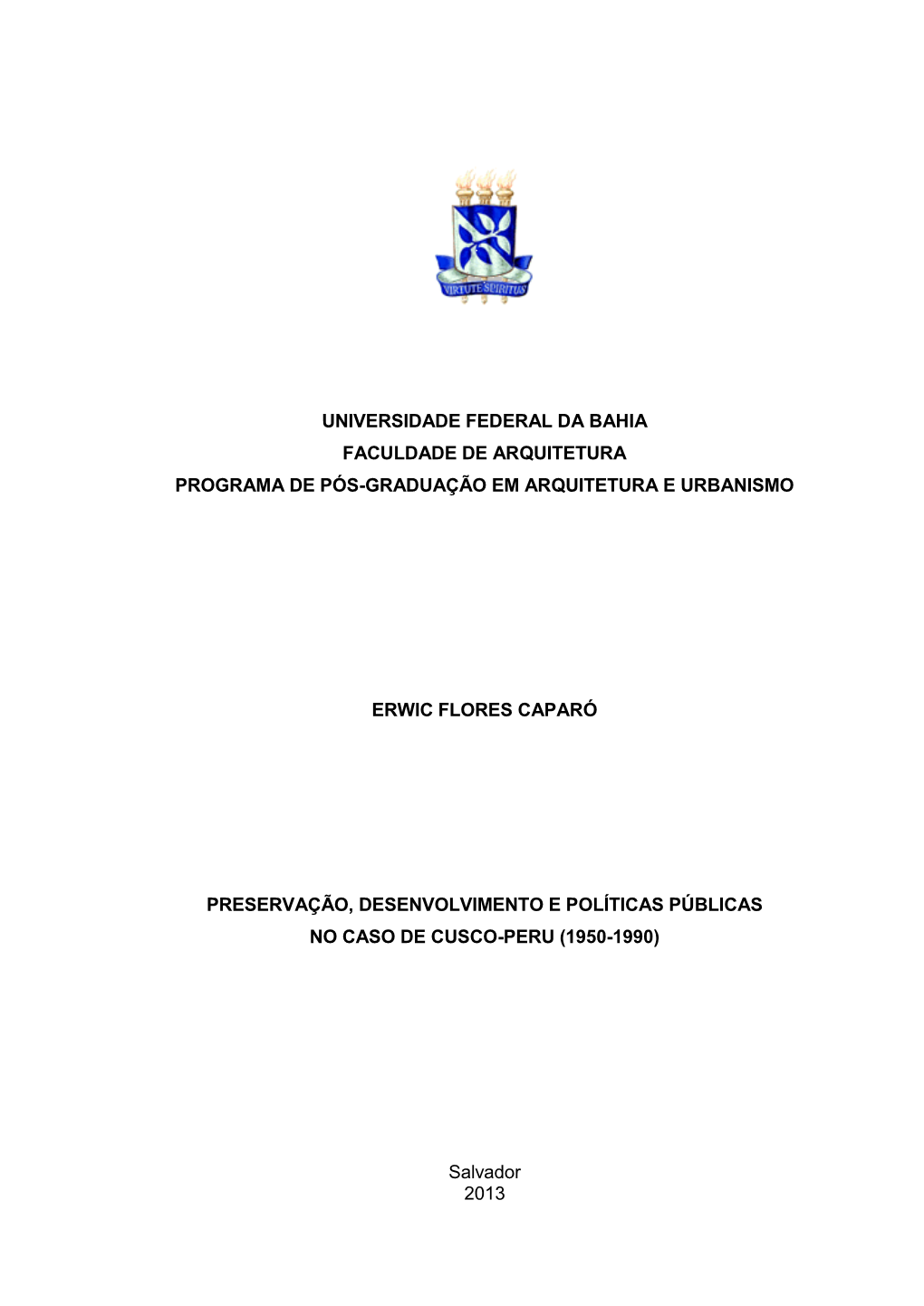 VIRTUTE SPIRITUS

UNIVERSIDADE FEDERAL DA BAHIA
FACULDADE DE ARQUITETURA
PROGRAMA DE PÓS-GRADUAÇÃO EM ARQUITETURA E URBANISMO

ERWIC FLORES CAPARÓ

PRESERVAÇÃO, DESENVOLVIMENTO E POLÍTICAS PÚBLICAS
NO CASO DE CUSCO-PERU (1950-1990)

Salvador
2013